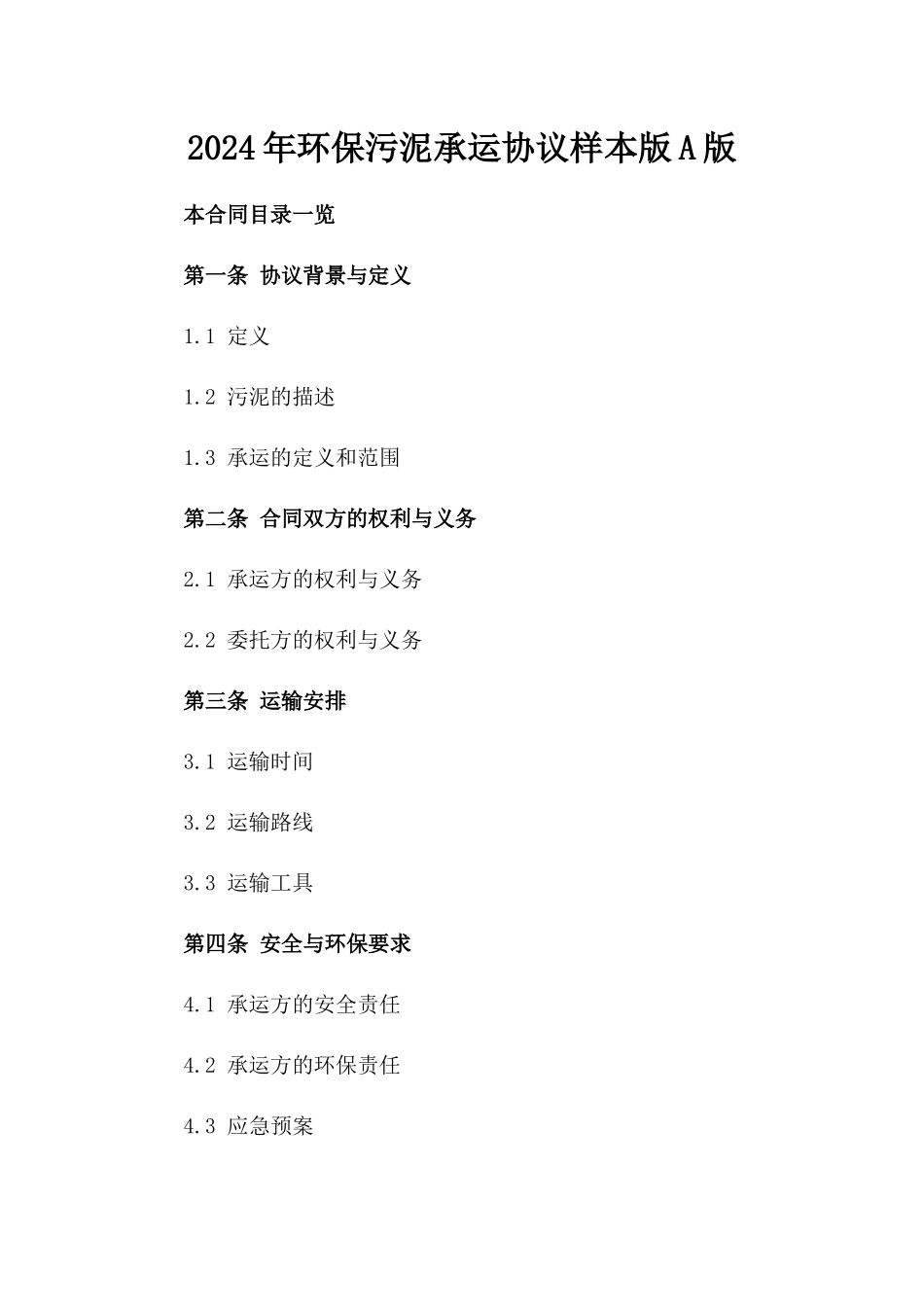 2024年环保污泥承运协议样本版A版

本合同目录一览

第一条 协议背景与定义

1.1 定义

1.2 污泥的描述

1.3 承运的定义和范围

第二条 合同双方的权利与义务

2.1 承运方的权利与义务

2.2 委托方的权利与义务

第三条 运输安排

3.1 运输时间

3.2 运输路线

3.3 运输工具

第四条 安全与环保要求

4.1 承运方的安全责任

4.2 承运方的环保责任

4.3 应急预案